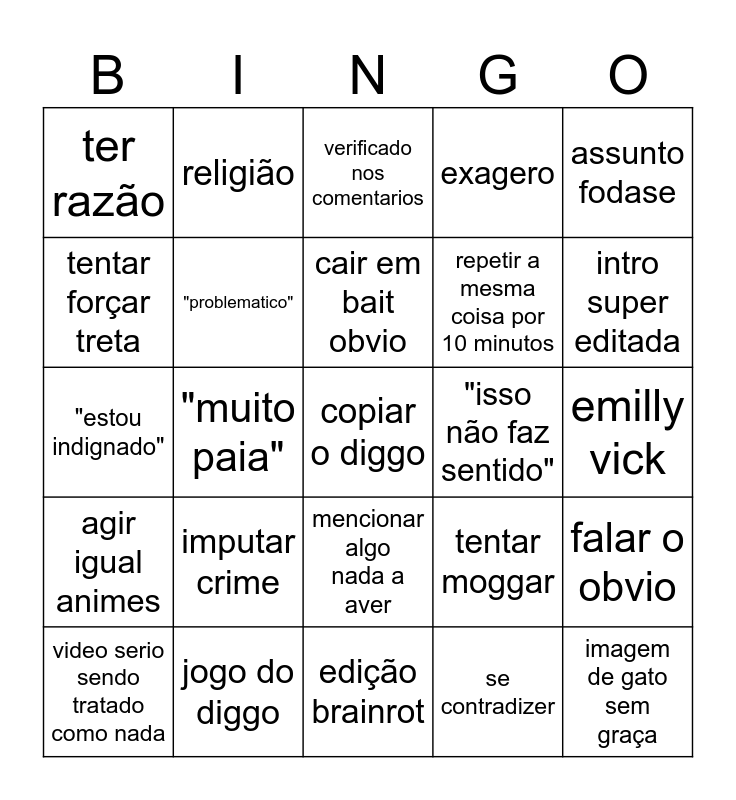 | B | I | N | G | O |
|---|---|---|---|---|
| ter razão | religião | verificado nos comentarios | exagero | assunto fodase |
| tentar forçar treta | "problematico" | cair em bait obvio | repetir a mesma coisa por 10 minutos | intro super editada |
| "estou indignado" | "muito paia" | copiar o diggo | "isso não faz sentido" | emilly vick |
| agir igual animes | imputar crime | mencionar algo nada a aver | tentar moggar | falar o obvio |
| video serio sendo tratado como nada | jogo do diggo | edição brainrot | se contradizer | imagem de gato sem graça |